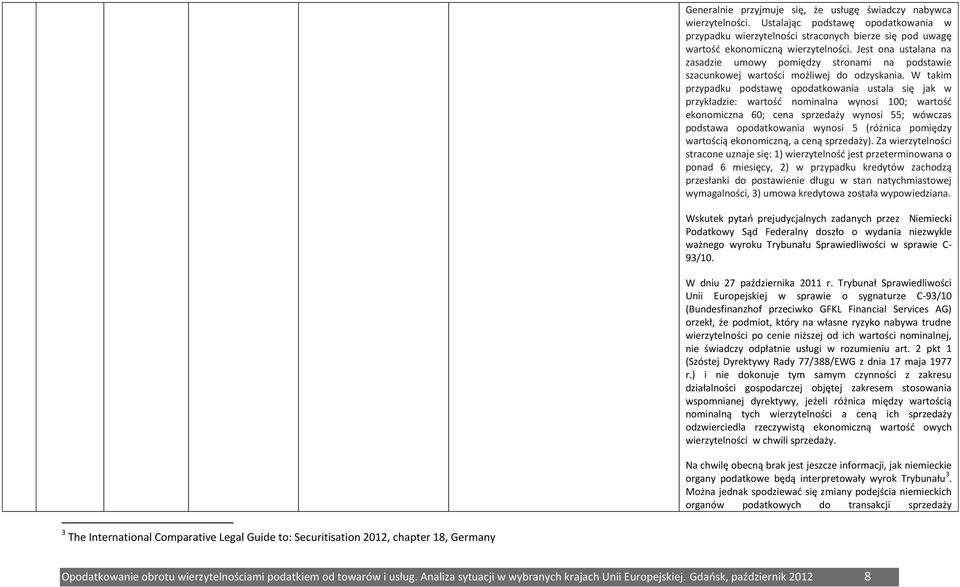 Generalnie przyjmuje się, że usługę świadczy nabywca wierzytelności. Ustalając podstawę opodatkowania w przypadku wierzytelności straconych bierze się pod uwagę wartość ekonomiczną wierzytelności. Jest ona ustalana na zasadzie umowy pomiędzy stronami na podstawie szacunkowej wartości możliwej do odzyskania. W takim przypadku podstawę opodatkowania ustala się jak w przykładzie: wartość nominalna wynosi 100; wartość ekonomiczna 60; cena sprzedaży wynosi 55; wówczas podstawa opodatkowania wynosi 5 (różnica pomiędzy wartością ekonomiczną, a ceną sprzedaży). Za wierzytelności stracone uznaje się: 1) wierzytelność jest przeterminowana o ponad 6 miesięcy, 2) w przypadku kredytów zachodzą przesłanki do postawienie długu w stan natychmiastowej wymagalności, 3) umowa kredytowa została wypowiedziana.

Wskutek pytań prejudycjalnych zadanych przez Niemiecki Podatkowy Sąd Federalny doszło o wydania niezwykle ważnego wyroku Trybunału Sprawiedliwości w sprawie C-93/10.

W dniu 27 października 2011 r. Trybunał Sprawiedliwości Unii Europejskiej w sprawie o sygnaturze C-93/10 (Bundesfinanzhof przeciwko GFKL Financial Services AG) orzekł, że podmiot, który na własne ryzyko nabywa trudne wierzytelności po cenie niższej od ich wartości nominalnej, nie świadczy odpłatnie usługi w rozumieniu art. 2 pkt 1 (Szóstej Dyrektywy Rady 77/388/EWG z dnia 17 maja 1977 r.) i nie dokonuje tym samym czynności z zakresu działalności gospodarczej objętej zakresem stosowania wspomnianej dyrektywy, jeżeli różnica między wartością nominalną tych wierzytelności a ceną ich sprzedaży odzwierciedla rzeczywistą ekonomiczną wartość owych wierzytelności w chwili sprzedaży.

Na chwilę obecną brak jest jeszcze informacji, jak niemieckie organy podatkowe będą interpretowały wyrok Trybunału$^3$. Można jednak spodziewać się zmiany podejścia niemieckich organów podatkowych do transakcji sprzedaży

$^3$ The International Comparative Legal Guide to: Securitisation 2012, chapter 18, Germany

Opodatkowanie obrotu wierzytelnościami podatkiem od towarów i usług. Analiza sytuacji w wybranych krajach Unii Europejskiej. Gdańsk, październik 2012 8